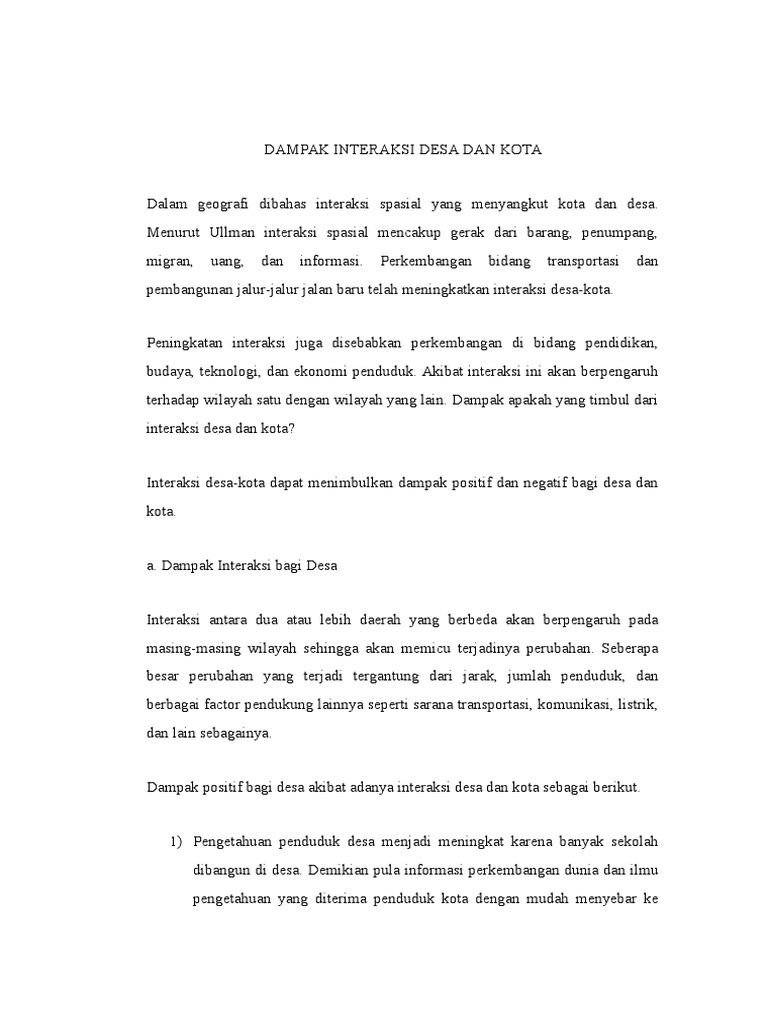 DAMPAK INTERAKSI DESA DAN KOTA

Dalam geografi dibahas interaksi spasial yang menyangkut kota dan desa. Menurut Ullman interaksi spasial mencakup gerak dari barang, penumpang, migran, uang, dan informasi. Perkembangan bidang transportasi dan pembangunan jalur-jalur jalan baru telah meningkatkan interaksi desa-kota.

Peningkatan interaksi juga disebabkan perkembangan di bidang pendidikan, budaya, teknologi, dan ekonomi penduduk. Akibat interaksi ini akan berpengaruh terhadap wilayah satu dengan wilayah yang lain. Dampak apakah yang timbul dari interaksi desa dan kota?

Interaksi desa-kota dapat menimbulkan dampak positif dan negatif bagi desa dan kota.

a. Dampak Interaksi bagi Desa

Interaksi antara dua atau lebih daerah yang berbeda akan berpengaruh pada masing-masing wilayah sehingga akan memicu terjadinya perubahan. Seberapa besar perubahan yang terjadi tergantung dari jarak, jumlah penduduk, dan berbagai factor pendukung lainnya seperti sarana transportasi, komunikasi, listrik, dan lain sebagainya.

Dampak positif bagi desa akibat adanya interaksi desa dan kota sebagai berikut.

1) Pengetahuan penduduk desa menjadi meningkat karena banyak sekolah dibangun di desa. Demikian pula informasi perkembangan dunia dan ilmu pengetahuan yang diterima penduduk kota dengan mudah menyebar ke